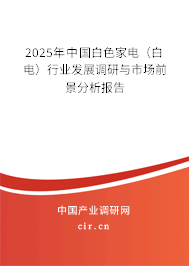 2025年中国白色家电（白电）行业发展调研与市场前景分析报告

中国产业调研网

cir.cn